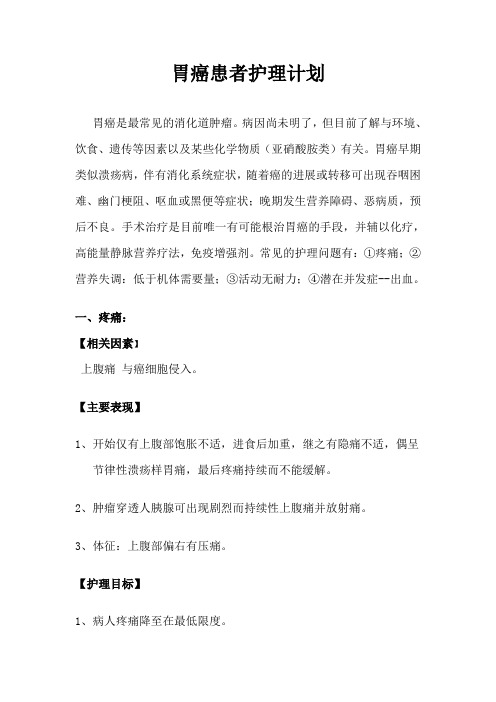 胃癌患者护理计划

胃癌是最常见的消化道肿瘤。病因尚未明了，但目前了解与环境、饮食、遗传等因素以及某些化学物质（亚硝酸胺类）有关。胃癌早期类似溃疡病，伴有消化系统症状，随着癌的进展或转移可出现吞咽困难、幽门梗阻、呕血或黑便等症状；晚期发生营养障碍、恶病质，预后不良。手术治疗是目前唯一有可能根治胃癌的手段，并辅以化疗，高能量静脉营养疗法，免疫增强剂。常见的护理问题有：①疼痛；②营养失调：低于机体需要量；③活动无耐力；④潜在并发症--出血。

一、疼痛：

【相关因素】

上腹痛 与癌细胞侵入。

【主要表现】

1、开始仅有上腹部饱胀不适，进食后加重，继之有隐痛不适，偶呈节律性溃疡样胃痛，最后疼痛持续而不能缓解。

2、肿瘤穿透人胰腺可出现剧烈而持续性上腹痛并放射痛。

3、体征：上腹部偏右有压痛。

【护理目标】

1、病人疼痛降至在最低限度。